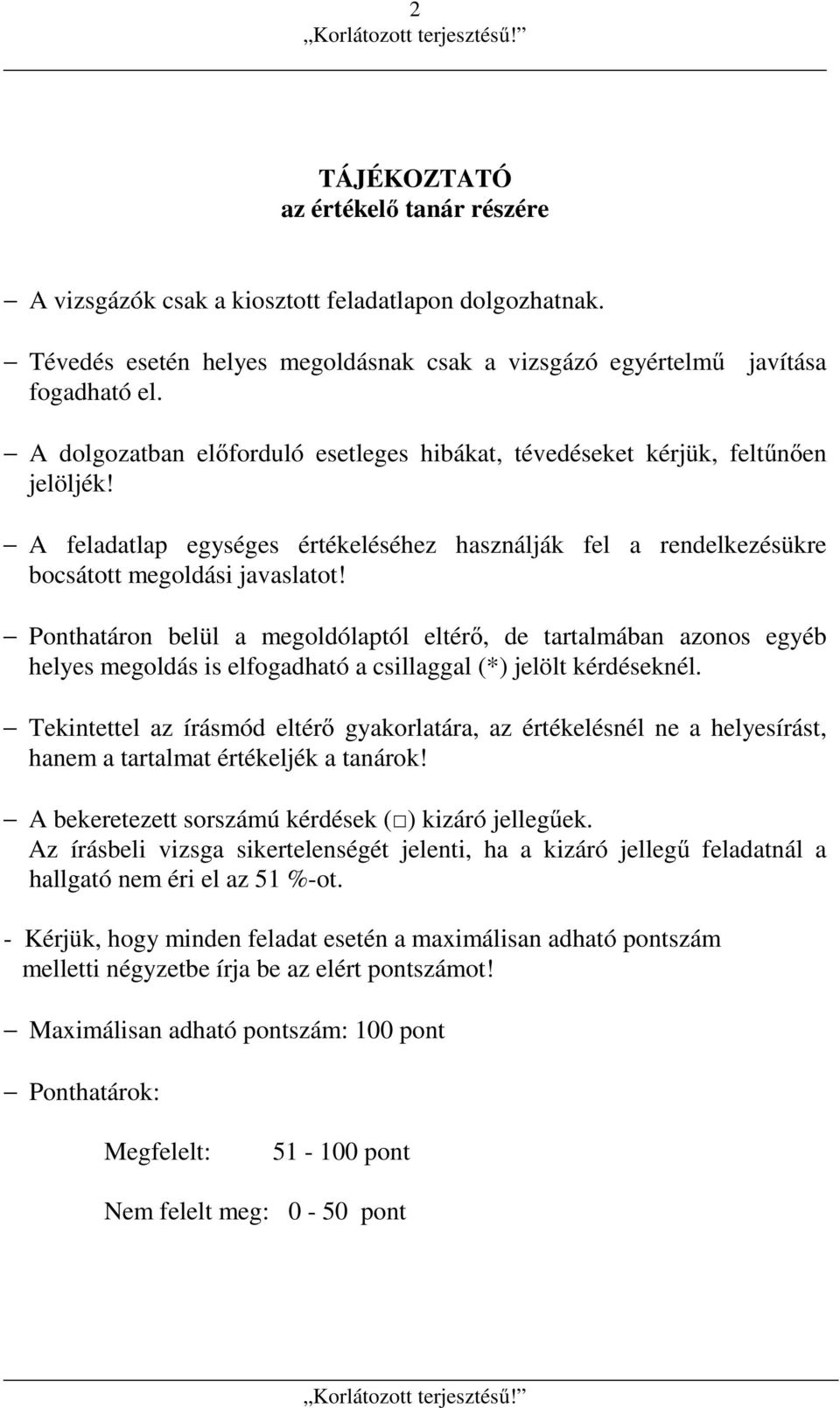 2

„Korlátozott terjesztésű!”

TÁJÉKOZTATÓ
az értékelő tanár részére

– A vizsgázók csak a kiosztott feladatlapon dolgozhatnak.

– Tévedés esetén helyes megoldásnak csak a vizsgázó egyértelmű javítása fogadható el.

– A dolgozatban előforduló esetleges hibákat, tévedéseket kérjük, feltűnően jelöljék!

– A feladatlap egységes értékeléséhez használják fel a rendelkezésükre bocsátott megoldási javaslatot!

– Ponthatáron belül a megoldólaptól eltérő, de tartalmában azonos egyéb helyes megoldás is elfogadható a csillaggal (*) jelölt kérdéseknél.

– Tekintettel az írásmód eltérő gyakorlatára, az értékelésnél ne a helyesírást, hanem a tartalmat értékeljék a tanárok!

– A bekeretezett sorszámú kérdések (□) kizáró jellegűek.
Az írásbeli vizsga sikertelenségét jelenti, ha a kizáró jellegű feladatnál a hallgató nem éri el az 51 %-ot.

- Kérjük, hogy minden feladat esetén a maximálisan adható pontszám melletti négyzetbe írja be az elért pontszámot!

– Maximálisan adható pontszám: 100 pont

– Ponthatárok:

Megfelelt: 51 - 100 pont

Nem felelt meg: 0 - 50 pont

„Korlátozott terjesztésű!”